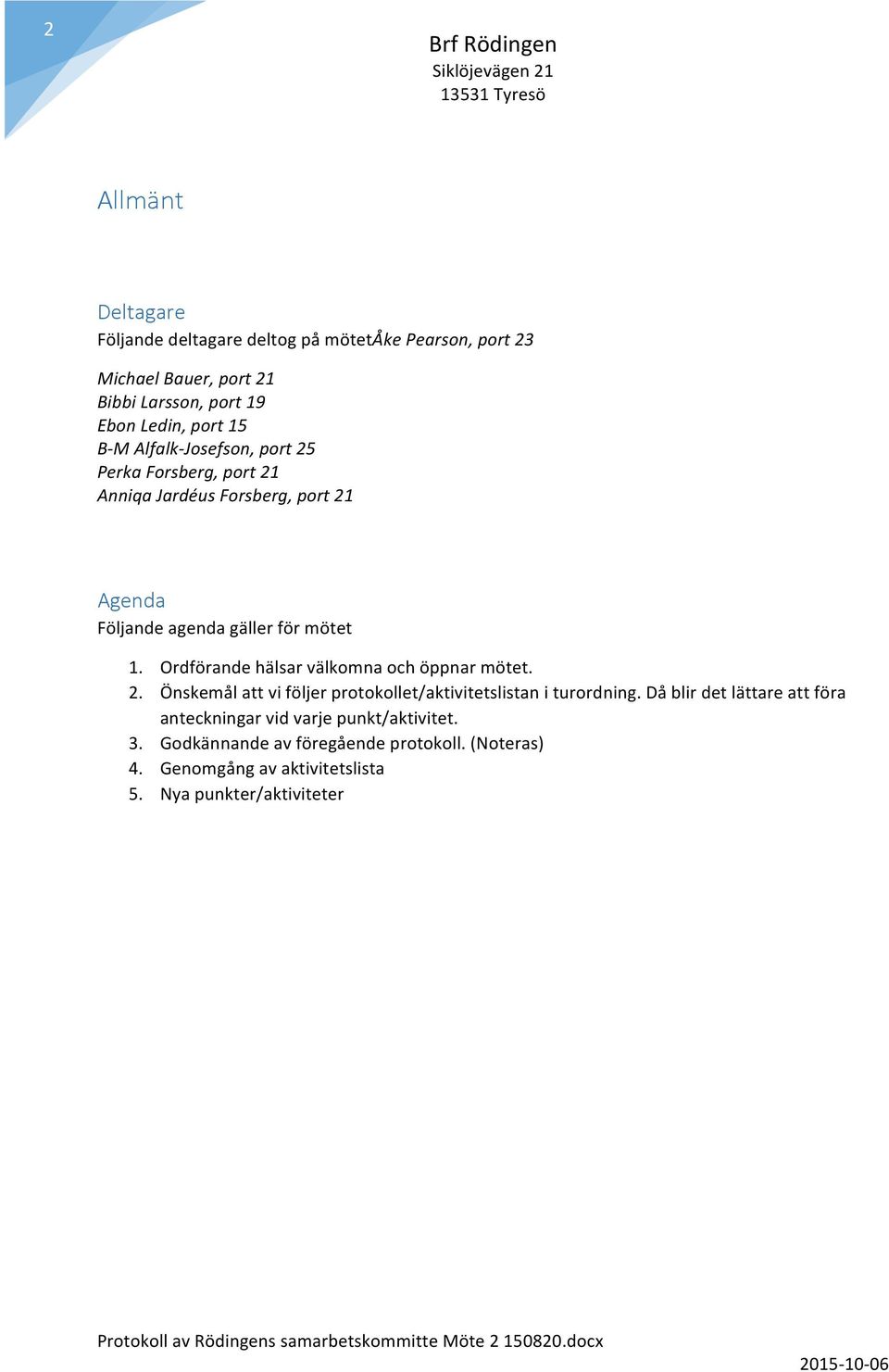 2

Brf Rödingen
Siklöjevägen 21
13531 Tyresö

Allmänt

Deltagare
Följande deltagare deltog på mötetÅke Pearson, port 23

Michael Bauer, port 21
Bibbi Larsson, port 19
Ebon Ledin, port 15
B-M Alfalk-Josefson, port 25
Perka Forsberg, port 21
Anniqa Jardéus Forsberg, port 21

Agenda
Följande agenda gäller för mötet

1. Ordförande hälsar välkomna och öppnar mötet.
2. Önskemål att vi följer protokollet/aktivitetslistan i turordning. Då blir det lättare att föra anteckningar vid varje punkt/aktivitet.
3. Godkännande av föregående protokoll. (Noteras)
4. Genomgång av aktivitetslista
5. Nya punkter/aktiviteter

Protokoll av Rödingens samarbetskommitte Möte 2 150820.docx
2015-10-06